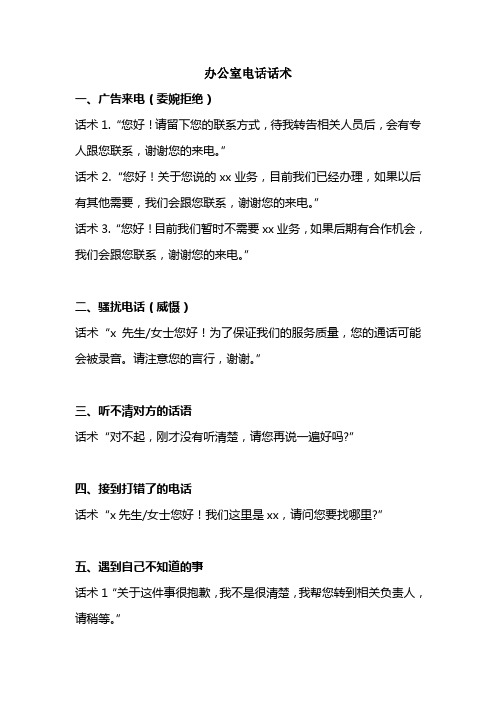 办公室电话话术

一、广告来电（委婉拒绝）

话术 1. “您好！请留下您的联系方式，待我转告相关人员后，会有专人跟您联系，谢谢您的来电。”

话术 2. “您好！关于您说的 xx 业务，目前我们已经办理，如果以后有其他需要，我们会跟您联系，谢谢您的来电。”

话术 3. “您好！目前我们暂时不需要 xx 业务，如果后期有合作机会，我们会跟您联系，谢谢您的来电。”

二、骚扰电话（威慑）

话术 “x 先生/女士您好！为了保证我们的服务质量，您的通话可能会被录音。请注意您的言行，谢谢。”

三、听不清对方的话语

话术 “对不起，刚才没有听清楚，请您再说一遍好吗?”

四、接到打错了的电话

话术 “x 先生/女士您好！我们这里是 xx，请问您要找哪里?”

五、遇到自己不知道的事

话术 1 “关于这件事很抱歉，我不是很清楚，我帮您转到相关负责人，请稍等。”